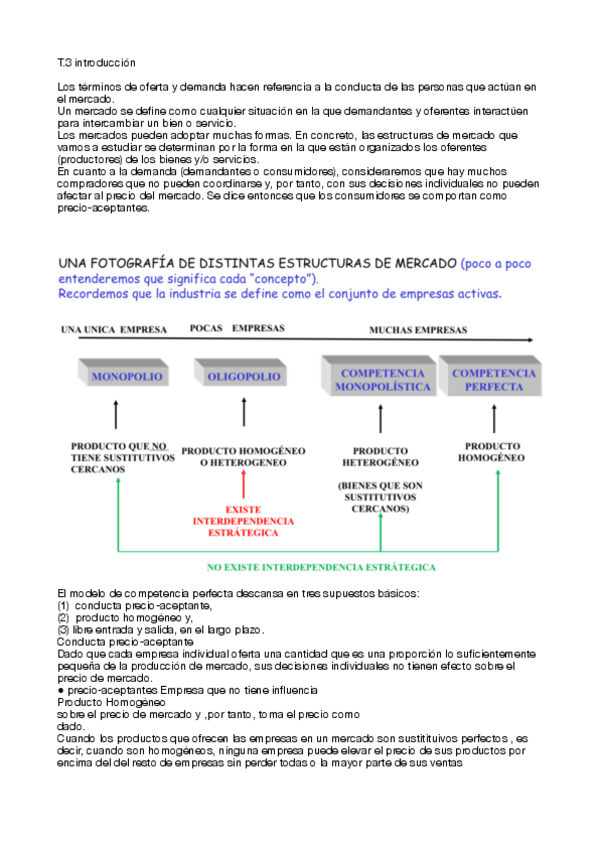 T.3 introducción

Los términos de oferta y demanda hacen referencia a la conducta de las personas que actúan en el mercado.
Un mercado se define como cualquier situación en la que demandantes y oferentes interactúen para intercambiar un bien o servicio.
Los mercados pueden adoptar muchas formas. En concreto, las estructuras de mercado que vamos a estudiar se determinan por la forma en la que están organizados los oferentes (productores) de los bienes y/o servicios.
En cuanto a la demanda (demandantes o consumidores), consideraremos que hay muchos compradores que no pueden coordinarse y, por tanto, con sus decisiones individuales no pueden afectar al precio del mercado. Se dice entonces que los consumidores se comportan como precio-aceptantes.

UNA FOTOGRAFÍA DE DISTINTAS ESTRUCTURAS DE MERCADO (poco a poco entenderemos que significa cada "concepto").
Recordemos que la industria se define como el conjunto de empresas activas.

UNA UNICA EMPRESA
POCAS EMPRESAS
MUCHAS EMPRESAS

MONOPOLIO
OLIGOPOLIO
COMPETENCIA MONOPOLÍSTICA
COMPETENCIA PERFECTA

PRODUCTO QUE NO TIENE SUSTITUTIVOS CERCANOS
PRODUCTO HOMOGÉNEO O HETEROGENEO
PRODUCTO HETEROGÉNEO
(BIENES QUE SON SUSTITUTIVOS CERCANOS)
PRODUCTO HOMOGÉNEO

EXISTE INTERDEPENDENCIA ESTRÁTEGICA

NO EXISTE INTERDEPENDENCIA ESTRÁTEGICA

El modelo de competencia perfecta descansa en tres supuestos básicos:
(1) conducta precio-aceptante,
(2) producto homogéneo y,
(3) libre entrada y salida, en el largo plazo.
Conducta precio-aceptante
Dado que cada empresa individual oferta una cantidad que es una proporción lo suficientemente pequeña de la producción de mercado, sus decisiones individuales no tienen efecto sobre el precio de mercado.
● precio-aceptantes Empresa que no tiene influencia
Producto Homogéneo
sobre el precio de mercado y ,por tanto, toma el precio como dado.
Cuando los productos que ofrecen las empresas en un mercado son sustitituivos perfectos , es decir, cuando son homogéneos, ninguna empresa puede elevar el precio de sus productos por encima del del resto de empresas sin perder todas o la mayor parte de sus ventas